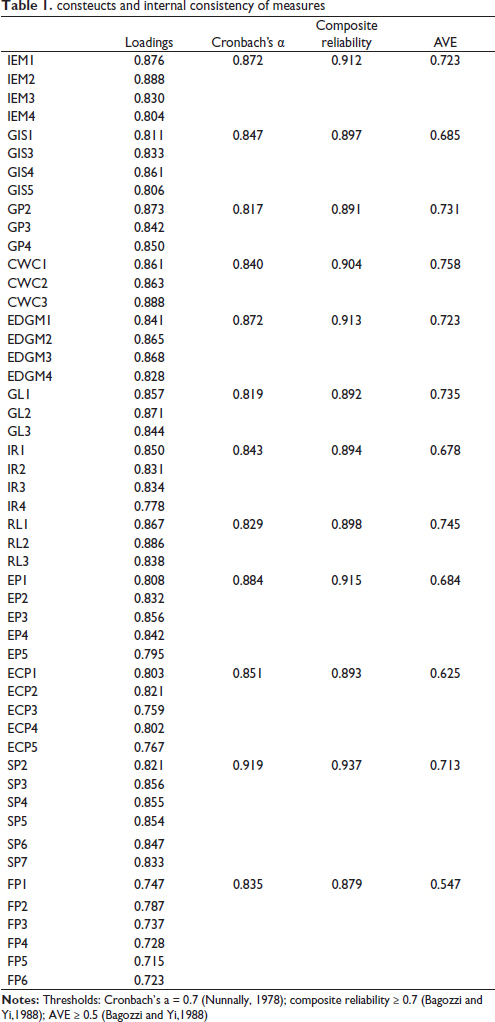 **Table 1.** consteucts and internal consistency of measures

| | Loadings | Cronbach's α | Composite reliability | AVE |
|---|---|---|---|---|
| IEM1 | 0.876 | 0.872 | 0.912 | 0.723 |
| IEM2 | 0.888 | | | |
| IEM3 | 0.830 | | | |
| IEM4 | 0.804 | | | |
| GIS1 | 0.811 | 0.847 | 0.897 | 0.685 |
| GIS3 | 0.833 | | | |
| GIS4 | 0.861 | | | |
| GIS5 | 0.806 | | | |
| GP2 | 0.873 | 0.817 | 0.891 | 0.731 |
| GP3 | 0.842 | | | |
| GP4 | 0.850 | | | |
| CWC1 | 0.861 | 0.840 | 0.904 | 0.758 |
| CWC2 | 0.863 | | | |
| CWC3 | 0.888 | | | |
| EDGM1 | 0.841 | 0.872 | 0.913 | 0.723 |
| EDGM2 | 0.865 | | | |
| EDGM3 | 0.868 | | | |
| EDGM4 | 0.828 | | | |
| GL1 | 0.857 | 0.819 | 0.892 | 0.735 |
| GL2 | 0.871 | | | |
| GL3 | 0.844 | | | |
| IR1 | 0.850 | 0.843 | 0.894 | 0.678 |
| IR2 | 0.831 | | | |
| IR3 | 0.834 | | | |
| IR4 | 0.778 | | | |
| RL1 | 0.867 | 0.829 | 0.898 | 0.745 |
| RL2 | 0.886 | | | |
| RL3 | 0.838 | | | |
| EP1 | 0.808 | 0.884 | 0.915 | 0.684 |
| EP2 | 0.832 | | | |
| EP3 | 0.856 | | | |
| EP4 | 0.842 | | | |
| EP5 | 0.795 | | | |
| ECP1 | 0.803 | 0.851 | 0.893 | 0.625 |
| ECP2 | 0.821 | | | |
| ECP3 | 0.759 | | | |
| ECP4 | 0.802 | | | |
| ECP5 | 0.767 | | | |
| SP2 | 0.821 | 0.919 | 0.937 | 0.713 |
| SP3 | 0.856 | | | |
| SP4 | 0.855 | | | |
| SP5 | 0.854 | | | |
| SP6 | 0.847 | | | |
| SP7 | 0.833 | | | |
| FP1 | 0.747 | 0.835 | 0.879 | 0.547 |
| FP2 | 0.787 | | | |
| FP3 | 0.737 | | | |
| FP4 | 0.728 | | | |
| FP5 | 0.715 | | | |
| FP6 | 0.723 | | | |

**Notes:** Thresholds: Cronbach's a = 0.7 (Nunnally, 1978); composite reliability ≥ 0.7 (Bagozzi and Yi,1988); AVE ≥ 0.5 (Bagozzi and Yi,1988)